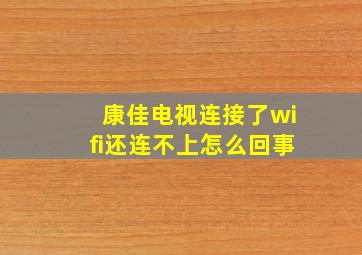 康佳电视连接了wifi还连不上怎么回事